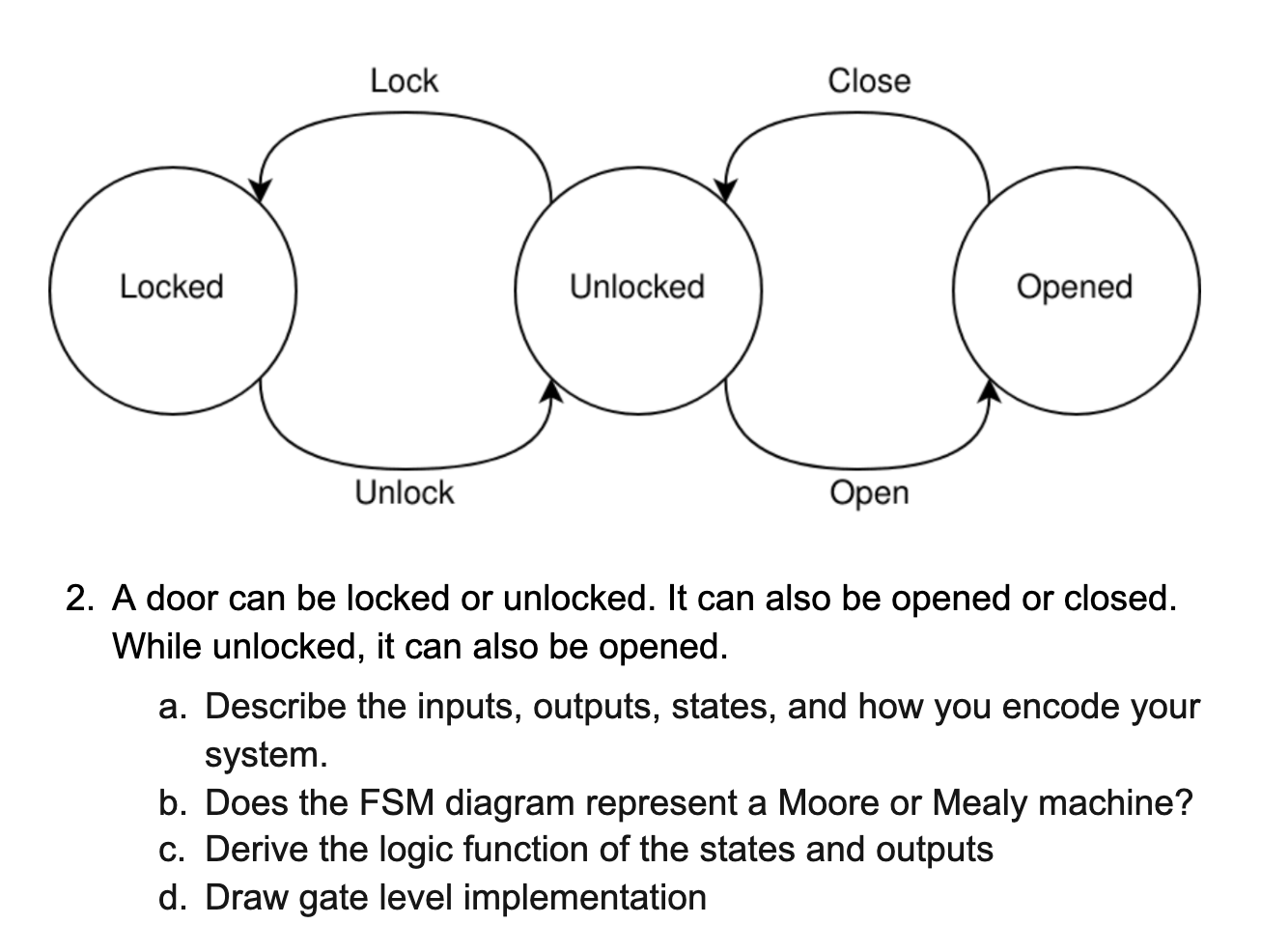 Lock

Close

Locked

Unlocked

Opened

Unlock

Open

2. A door can be locked or unlocked. It can also be opened or closed. While unlocked, it can also be opened.

a. Describe the inputs, outputs, states, and how you encode your system.
b. Does the FSM diagram represent a Moore or Mealy machine?
c. Derive the logic function of the states and outputs
d. Draw gate level implementation